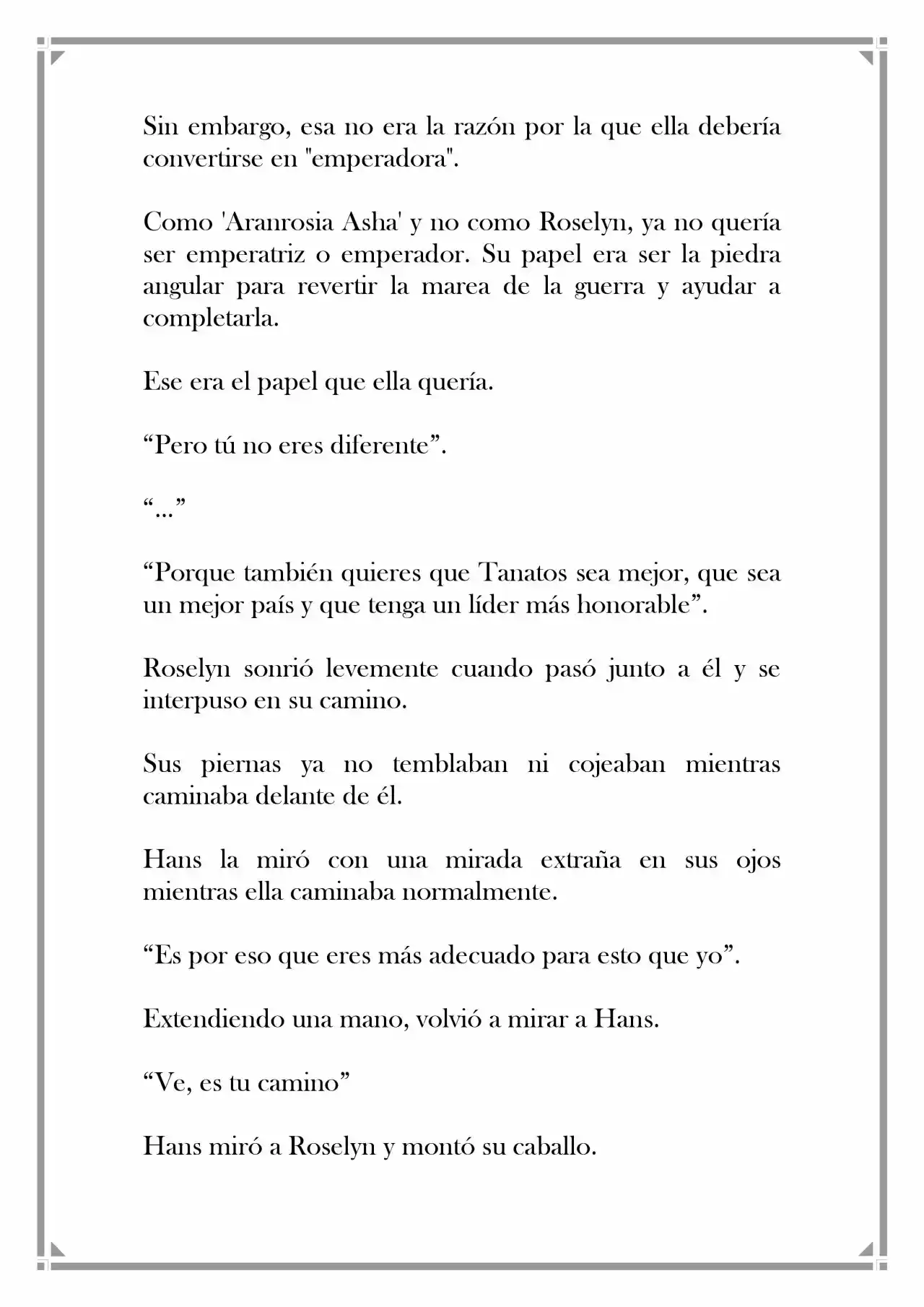 Sin embargo, esa no era la razón por la que ella debería convertirse en "emperadora".

Como 'Aranrosia Asha' y no como Roselyn, ya no quería ser emperatriz o emperador. Su papel era ser la piedra angular para revertir la marea de la guerra y ayudar a completarla.

Ese era el papel que ella quería.

"Pero tú no eres diferente".

"..."

"Porque también quieres que Tanatos sea mejor, que sea un mejor país y que tenga un líder más honorable".

Roselyn sonrió levemente cuando pasó junto a él y se interpuso en su camino.

Sus piernas ya no temblaban ni cojeaban mientras caminaba delante de él.

Hans la miró con una mirada extraña en sus ojos mientras ella caminaba normalmente.

"Es por eso que eres más adecuado para esto que yo".

Extendiendo una mano, volvió a mirar a Hans.

"Ve, es tu camino"

Hans miró a Roselyn y montó su caballo.